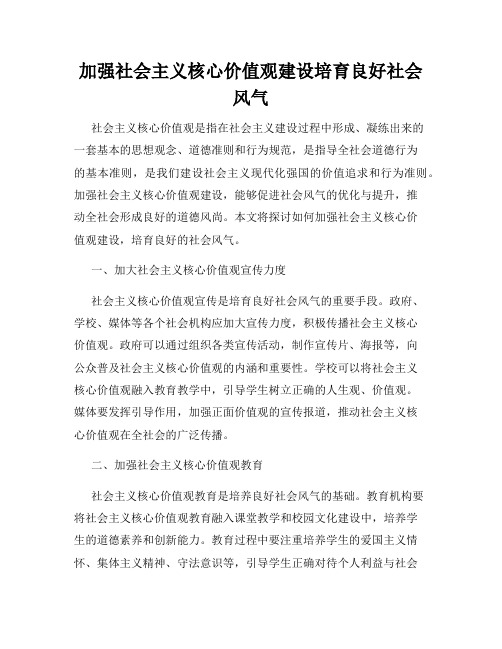 加强社会主义核心价值观建设培育良好社会风气

社会主义核心价值观是指在社会主义建设过程中形成、凝练出来的一套基本的思想观念、道德准则和行为规范，是指导全社会道德行为的基本准则，是我们建设社会主义现代化强国的价值追求和行为准则。加强社会主义核心价值观建设，能够促进社会风气的优化与提升，推动全社会形成良好的道德风尚。本文将探讨如何加强社会主义核心价值观建设，培育良好的社会风气。

一、加大社会主义核心价值观宣传力度

社会主义核心价值观宣传是培育良好社会风气的重要手段。政府、学校、媒体等各个社会机构应加大宣传力度，积极传播社会主义核心价值观。政府可以通过组织各类宣传活动，制作宣传片、海报等，向公众普及社会主义核心价值观的内涵和重要性。学校可以将社会主义核心价值观融入教育教学中，引导学生树立正确的人生观、价值观。媒体要发挥引导作用，加强正面价值观的宣传报道，推动社会主义核心价值观在全社会的广泛传播。

二、加强社会主义核心价值观教育

社会主义核心价值观教育是培养良好社会风气的基础。教育机构要将社会主义核心价值观教育融入课堂教学和校园文化建设中，培养学生的道德素养和创新能力。教育过程中要注重培养学生的爱国主义情怀、集体主义精神、守法意识等，引导学生正确对待个人利益与社会